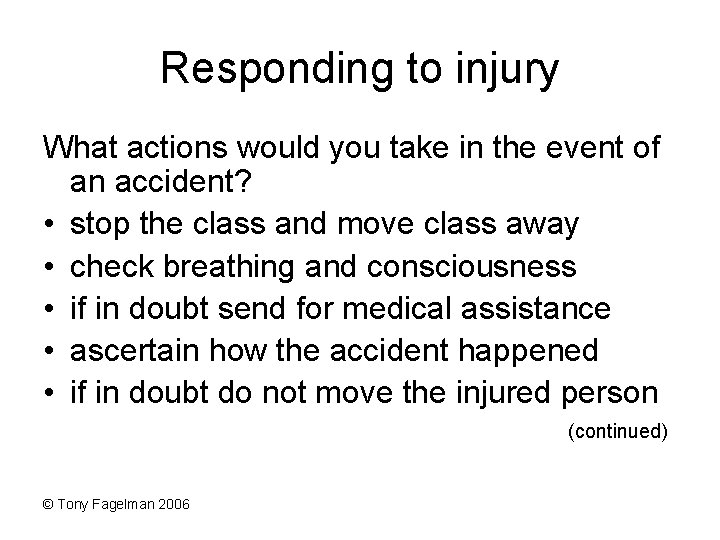 Responding to injury

What actions would you take in the event of an accident?

• stop the class and move class away
• check breathing and consciousness
• if in doubt send for medical assistance
• ascertain how the accident happened
• if in doubt do not move the injured person

(continued)

© Tony Fagelman 2006